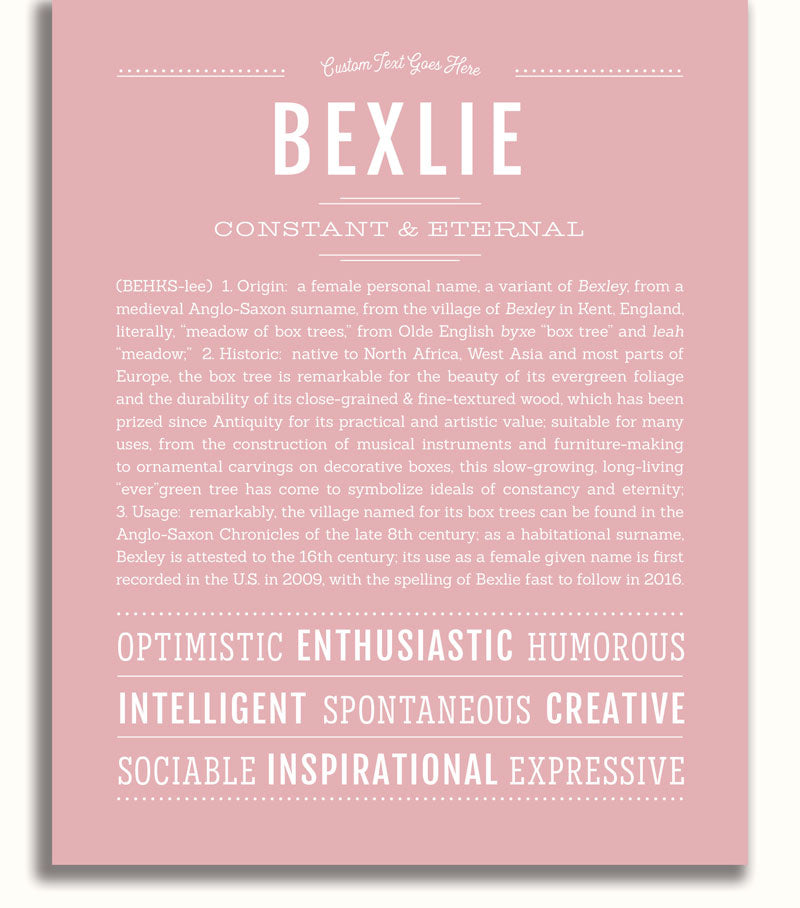 Custom Text Goes Here

BEXLIE

CONSTANT & ETERNAL

(BEHKS-lee) 1. Origin: a female personal name, a variant of Bexley, from a medieval Anglo-Saxon surname, from the village of Bexley in Kent, England, literally, "meadow of box trees," from Olde English byxe "box tree" and leah "meadow;" 2. Historic: native to North Africa, West Asia and most parts of Europe, the box tree is remarkable for the beauty of its evergreen foliage and the durability of its close-grained & fine-textured wood, which has been prized since Antiquity for its practical and artistic value; suitable for many uses, from the construction of musical instruments and furniture-making to ornamental carvings on decorative boxes, this slow-growing, long-living "ever"green tree has come to symbolize ideals of constancy and eternity; 3. Usage: remarkably, the village named for its box trees can be found in the Anglo-Saxon Chronicles of the late 8th century; as a habitational surname, Bexley is attested to the 16th century; its use as a female given name is first recorded in the U.S. in 2009, with the spelling of Bexlie fast to follow in 2016.

OPTIMISTIC ENTHUSIASTIC HUMOROUS

INTELLIGENT SPONTANEOUS CREATIVE

SOCIABLE INSPIRATIONAL EXPRESSIVE